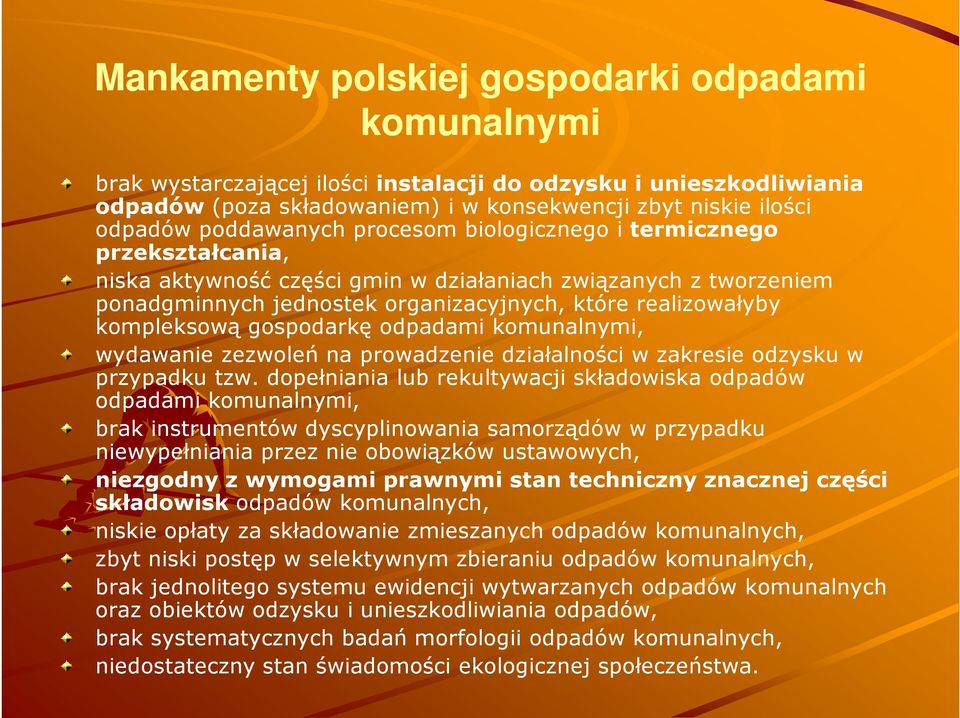 Mankamenty polskiej gospodarki odpadami komunalnymi

brak wystarczającej ilości instalacji do odzysku i unieszkodliwiania odpadów (poza składowaniem) i w konsekwencji zbyt niskie ilości odpadów poddawanych procesom biologicznego i termicznego przekształcania,

niska aktywność części gmin w działaniach związanych z tworzeniem ponadgminnych jednostek organizacyjnych, które realizowałyby kompleksową gospodarkę odpadami komunalnymi,

wydawanie zezwoleń na prowadzenie działalności w zakresie odzysku w przypadku tzw. dopełniania lub rekultywacji składowiska odpadów odpadami komunalnymi,

brak instrumentów dyscyplinowania samorządów w przypadku niewypełniania przez nie obowiązków ustawowych,

niezgodny z wymogami prawnymi stan techniczny znacznej części składowisk odpadów komunalnych,

niskie opłaty za składowanie zmieszanych odpadów komunalnych,

zbyt niski postęp w selektywnym zbieraniu odpadów komunalnych,

brak jednolitego systemu ewidencji wytwarzanych odpadów komunalnych oraz obiektów odzysku i unieszkodliwiania odpadów,

brak systematycznych badań morfologii odpadów komunalnych,

niedostateczny stan świadomości ekologicznej społeczeństwa.